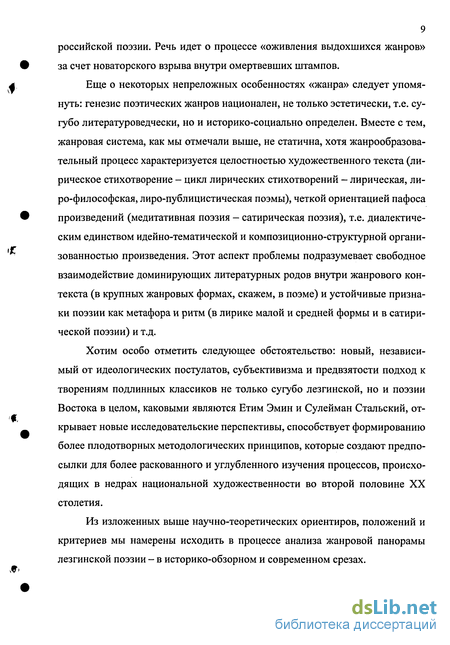 9

российской поэзии. Речь идет о процессе «оживления выдохшихся жанров» за счет новаторского взрыва внутри омертвевших штампов.

Еще о некоторых непреложных особенностях «жанра» следует упомянуть: генезис поэтических жанров национален, не только эстетически, т.е. сугубо литературоведчески, но и историко-социально определен. Вместе с тем, жанровая система, как мы отмечали выше, не статична, хотя жанрообразовательный процесс характеризуется целостностью художественного текста (лирическое стихотворение – цикл лирических стихотворений – лирическая, лиро-философская, лиро-публицистическая поэмы), четкой ориентацией пафоса произведений (медитативная поэзия – сатирическая поэзия), т.е. диалектическим единством идейно-тематической и композиционно-структурной организованностью произведения. Этот аспект проблемы подразумевает свободное взаимодействие доминирующих литературных родов внутри жанрового контекста (в крупных жанровых формах, скажем, в поэме) и устойчивые признаки поэзии как метафора и ритм (в лирике малой и средней формы и в сатирической поэзии) и т.д.

Хотим особо отметить следующее обстоятельство: новый, независимый от идеологических постулатов, субъективизма и предвзятости подход к творениям подлинных классиков не только сугубо лезгинской, но и поэзии Востока в целом, каковыми являются Етим Эмин и Сулейман Стальский, открывает новые исследовательские перспективы, способствует формированию более плодотворных методологических принципов, которые создают предпосылки для более раскованного и углубленного изучения процессов, происходящих в недрах национальной художественности во второй половине XX столетия.

Из изложенных выше научно-теоретических ориентиров, положений и критериев мы намерены исходить в процессе анализа жанровой панорамы лезгинской поэзии – в историко-обзорном и современном срезах.

dsLib.net
библиотека диссертаций